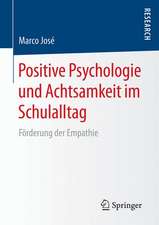 RESEARCH

Marco José

Positive Psychologie und Achtsamkeit im Schulalltag

Förderung der Empathie

Springer